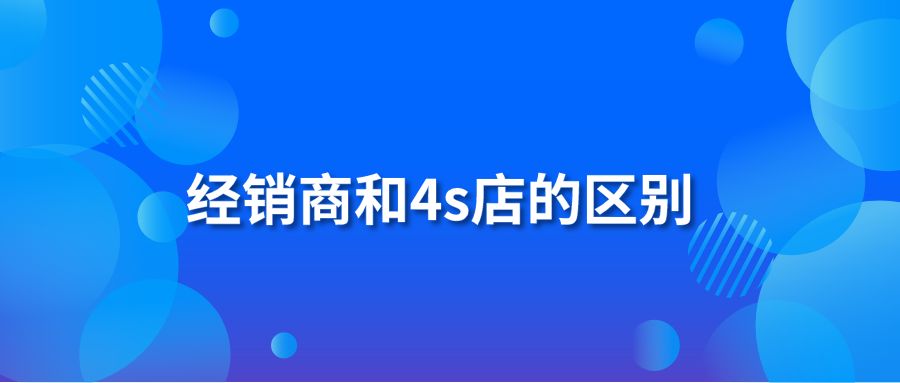 经销商和4s店的区别